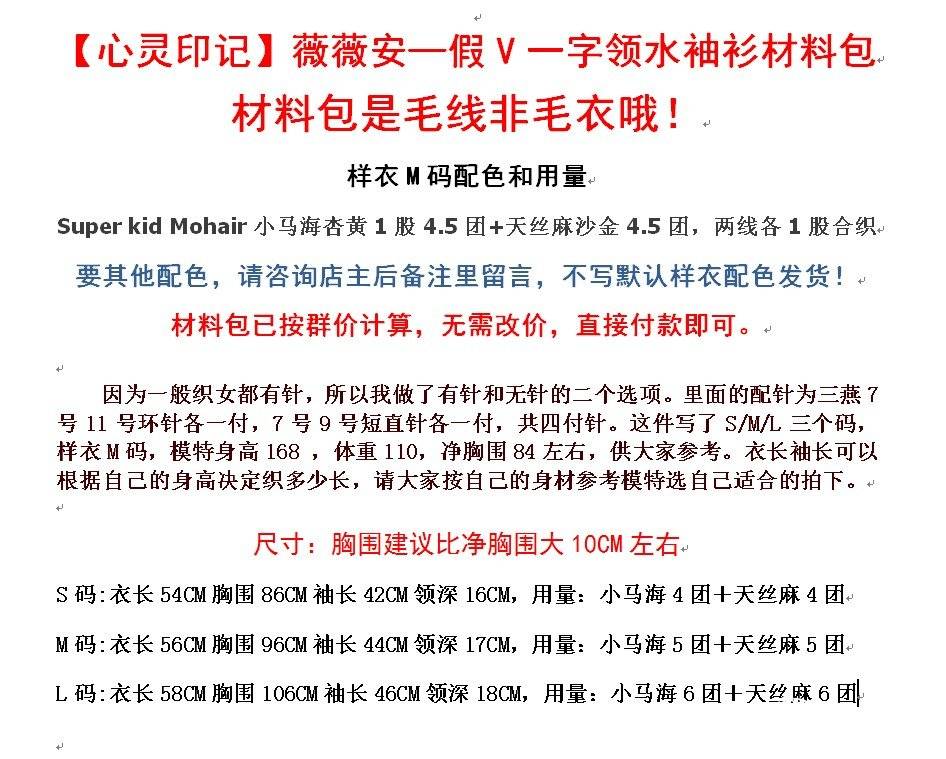 【心灵印记】薇薇安—假 V 一字领水袖衫材料包

材料包是毛线非毛衣哦！

样衣 M 码配色和用量

Super kid Mohair 小马海杏黄 1 股 4.5 团+天丝麻沙金 4.5 团，两线各 1 股合织

要其他配色，请咨询店主后备注里留言，不写默认样衣配色发货！

材料包已按群价计算，无需改价，直接付款即可。

因为一般织女都有针，所以我做了有针和无针的二个选项。里面的配针为三燕 7 号 11 号环针各一付，7 号 9 号短直针各一付，共四付针。这件写了 S/M/L 三个码，样衣 M 码，模特身高 168 ，体重 110，净胸围 84 左右，供大家参考。衣长袖长可以根据自己的身高决定织多少长，请大家按自己的身材参考模特选自己适合的拍下。

尺寸：胸围建议比净胸围大 10CM 左右

S 码:衣长 54CM 胸围 86CM 袖长 42CM 领深 16CM，用量：小马海 4 团+天丝麻 4 团

M 码:衣长 56CM 胸围 96CM 袖长 44CM 领深 17CM，用量：小马海 5 团+天丝麻 5 团

L 码:衣长 58CM 胸围 106CM 袖长 46CM 领深 18CM，用量：小马海 6 团+天丝麻 6 团